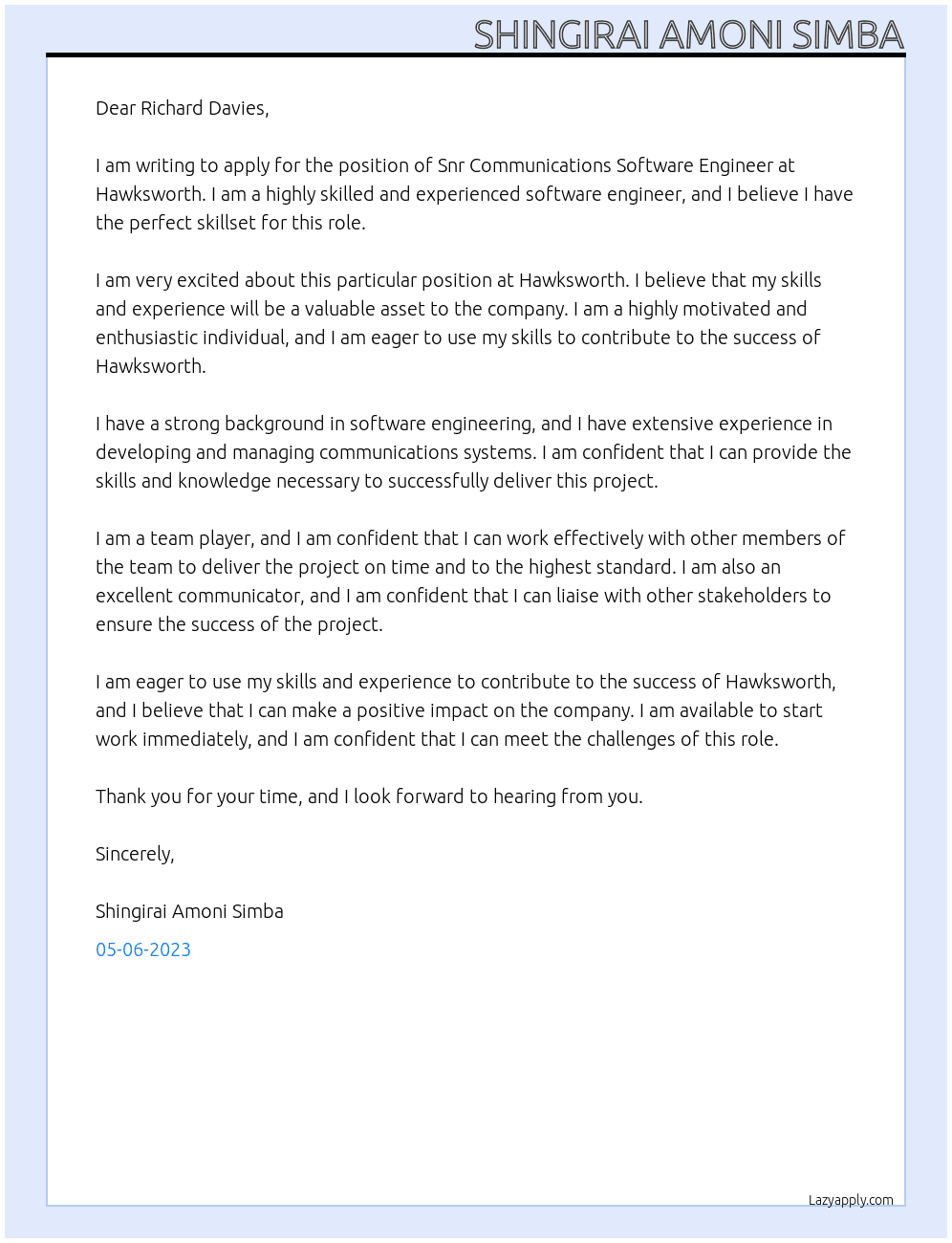 SHINGIRAI AMONI SIMBA

Dear Richard Davies,

I am writing to apply for the position of Snr Communications Software Engineer at Hawksworth. I am a highly skilled and experienced software engineer, and I believe I have the perfect skillset for this role.

I am very excited about this particular position at Hawksworth. I believe that my skills and experience will be a valuable asset to the company. I am a highly motivated and enthusiastic individual, and I am eager to use my skills to contribute to the success of Hawksworth.

I have a strong background in software engineering, and I have extensive experience in developing and managing communications systems. I am confident that I can provide the skills and knowledge necessary to successfully deliver this project.

I am a team player, and I am confident that I can work effectively with other members of the team to deliver the project on time and to the highest standard. I am also an excellent communicator, and I am confident that I can liaise with other stakeholders to ensure the success of the project.

I am eager to use my skills and experience to contribute to the success of Hawksworth, and I believe that I can make a positive impact on the company. I am available to start work immediately, and I am confident that I can meet the challenges of this role.

Thank you for your time, and I look forward to hearing from you.

Sincerely,

Shingirai Amoni Simba

05-06-2023

Lazyapply.com